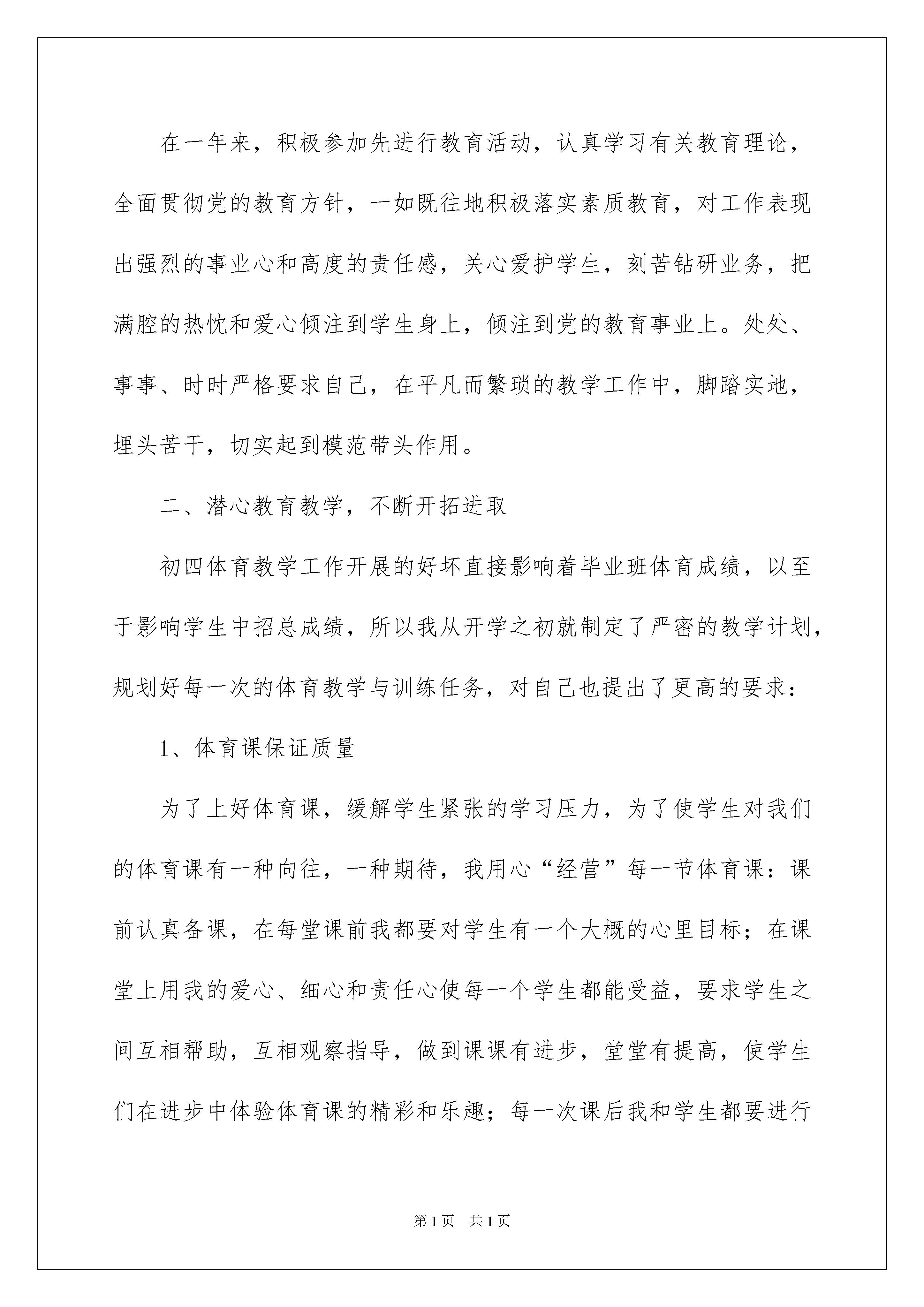 在一年来，积极参加先进行教育活动，认真学习有关教育理论，全面贯彻党的教育方针，一如既往地积极落实素质教育，对工作表现出强烈的事业心和高度的责任感，关心爱护学生，刻苦钻研业务，把满腔的热忱和爱心倾注到学生身上，倾注到党的教育事业上。处处、事事、时时严格要求自己，在平凡而繁琐的教学工作中，脚踏实地，埋头苦干，切实起到模范带头作用。

二、潜心教育教学，不断开拓进取

初四体育教学工作开展的好坏直接影响着毕业班体育成绩，以至于影响学生中招总成绩，所以我从开学之初就制定了严密的教学计划，规划好每一次的体育教学与训练任务，对自己也提出了更高的要求：

1、体育课保证质量

为了上好体育课，缓解学生紧张的学习压力，为了使学生对我们的体育课有一种向往，一种期待，我用心“经营”每一节体育课：课前认真备课，在每堂课前我都要对学生有一个大概的心里目标；在课堂上用我的爱心、细心和责任心使每一个学生都能受益，要求学生之间互相帮助，互相观察指导，做到课课有进步，堂堂有提高，使学生们在进步中体验体育课的精彩和乐趣；每一次课后我和学生都要进行

第1页 共1页